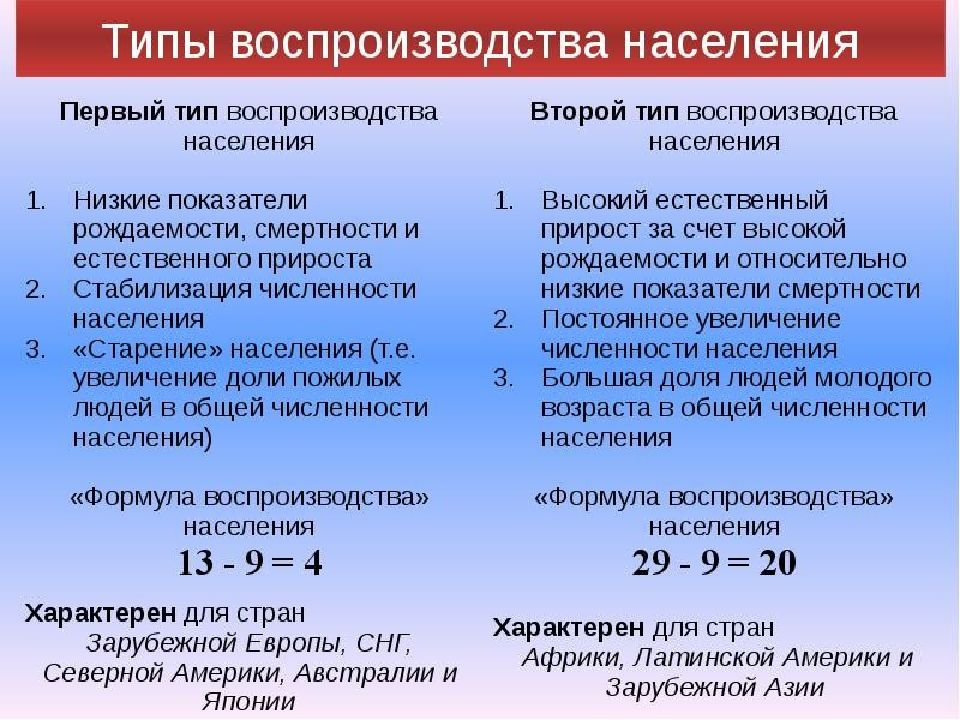 Типы воспроизводства населения

Первый тип воспроизводства населения

1. Низкие показатели рождаемости, смертности и естественного прироста
2. Стабилизация численности населения
3. «Старение» населения (т.е. увеличение доли пожилых людей в общей численности населения)

«Формула воспроизводства» населения
$13 - 9 = 4$

Характерен для стран
Зарубежной Европы, СНГ, Северной Америки, Австралии и Японии

Второй тип воспроизводства населения

1. Высокий естественный прирост за счет высокой рождаемости и относительно низкие показатели смертности
2. Постоянное увеличение численности населения
3. Большая доля людей молодого возраста в общей численности населения

«Формула воспроизводства» населения
$29 - 9 = 20$

Характерен для стран
Африки, Латинской Америки и Зарубежной Азии